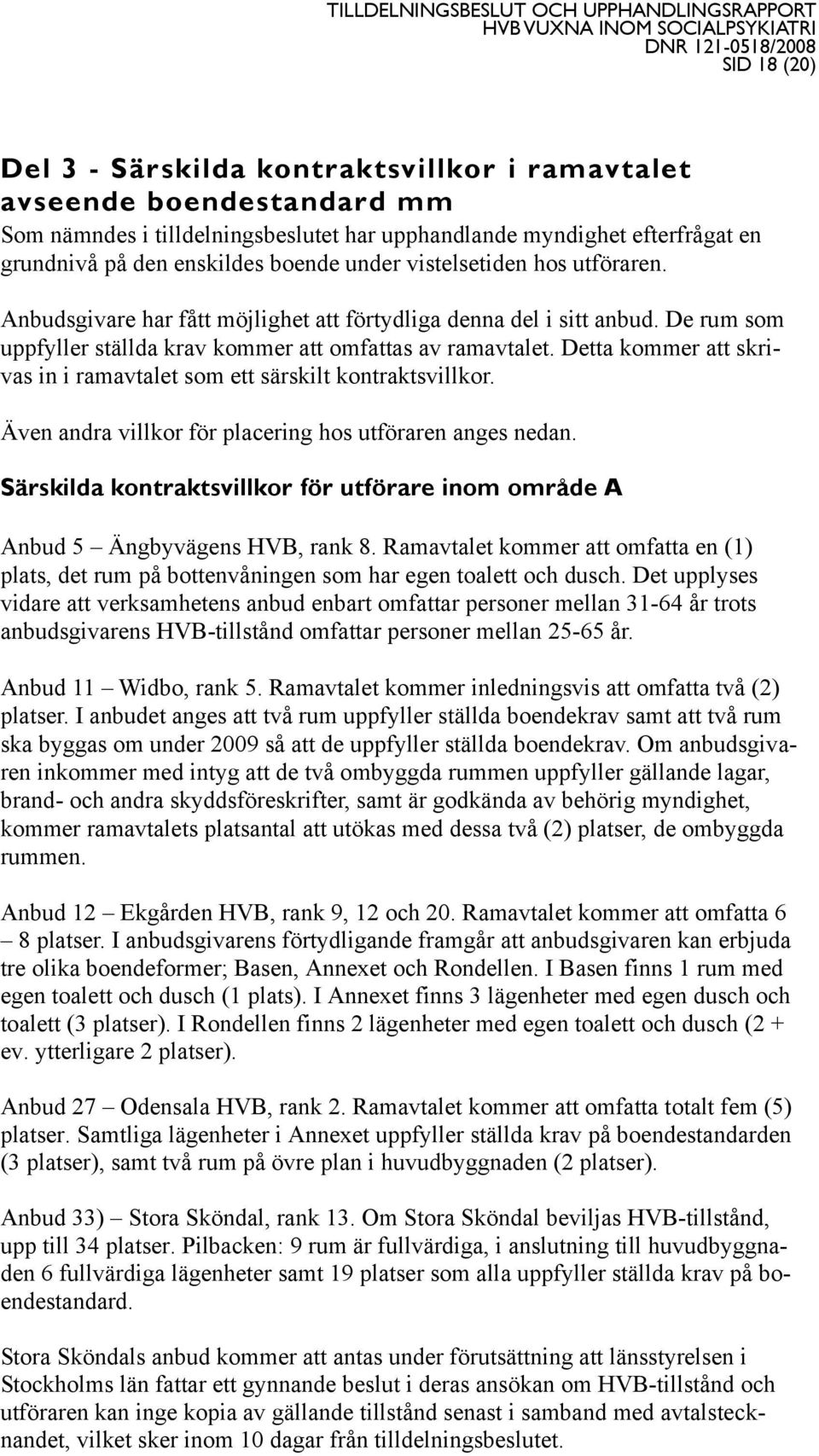 TILLDELNINGSBESLUT OCH UPPHANDLINGSRAPPORT
HVB VUXNA INOM SOCIALPSYKIATRI
DNR 121-0518/2008
SID 18 (20)

Del 3 - Särskilda kontraktsvillkor i ramavtalet avseende boendestandard mm

Som nämndes i tilldelningsbeslutet har upphandlande myndighet efterfrågat en grundnivå på den enskildes boende under vistelsetiden hos utföraren.

Anbudsgivare har fått möjlighet att förtydliga denna del i sitt anbud. De rum som uppfyller ställda krav kommer att omfattas av ramavtalet. Detta kommer att skrivas in i ramavtalet som ett särskilt kontraktsvillkor.

Även andra villkor för placering hos utföraren anges nedan.

Särskilda kontraktsvillkor för utförare inom område A

Anbud 5 – Ängbyvägens HVB, rank 8. Ramavtalet kommer att omfatta en (1) plats, det rum på bottenvåningen som har egen toalett och dusch. Det upplyses vidare att verksamhetens anbud enbart omfattar personer mellan 31-64 år trots anbudsgivarens HVB-tillstånd omfattar personer mellan 25-65 år.

Anbud 11 – Widbo, rank 5. Ramavtalet kommer inledningsvis att omfatta två (2) platser. I anbudet anges att två rum uppfyller ställda boendekrav samt att två rum ska byggas om under 2009 så att de uppfyller ställda boendekrav. Om anbudsgivaren inkommer med intyg att de två ombyggda rummen uppfyller gällande lagar, brand- och andra skyddsföreskrifter, samt är godkända av behörig myndighet, kommer ramavtalets platsantal att utökas med dessa två (2) platser, de ombyggda rummen.

Anbud 12 – Ekgården HVB, rank 9, 12 och 20. Ramavtalet kommer att omfatta 6 – 8 platser. I anbudsgivarens förtydligande framgår att anbudsgivaren kan erbjuda tre olika boendeformer; Basen, Annexet och Rondellen. I Basen finns 1 rum med egen toalett och dusch (1 plats). I Annexet finns 3 lägenheter med egen dusch och toalett (3 platser). I Rondellen finns 2 lägenheter med egen toalett och dusch (2 + ev. ytterligare 2 platser).

Anbud 27 – Odensala HVB, rank 2. Ramavtalet kommer att omfatta totalt fem (5) platser. Samtliga lägenheter i Annexet uppfyller ställda krav på boendestandarden (3 platser), samt två rum på övre plan i huvudbyggnaden (2 platser).

Anbud 33) – Stora Sköndal, rank 13. Om Stora Sköndal beviljas HVB-tillstånd, upp till 34 platser. Pilbacken: 9 rum är fullvärdiga, i anslutning till huvudbyggnaden 6 fullvärdiga lägenheter samt 19 platser som alla uppfyller ställda krav på boendestandard.

Stora Sköndals anbud kommer att antas under förutsättning att länsstyrelsen i Stockholms län fattar ett gynnande beslut i deras ansökan om HVB-tillstånd och utföraren kan inge kopia av gällande tillstånd senast i samband med avtalstecknandet, vilket sker inom 10 dagar från tilldelningsbeslutet.